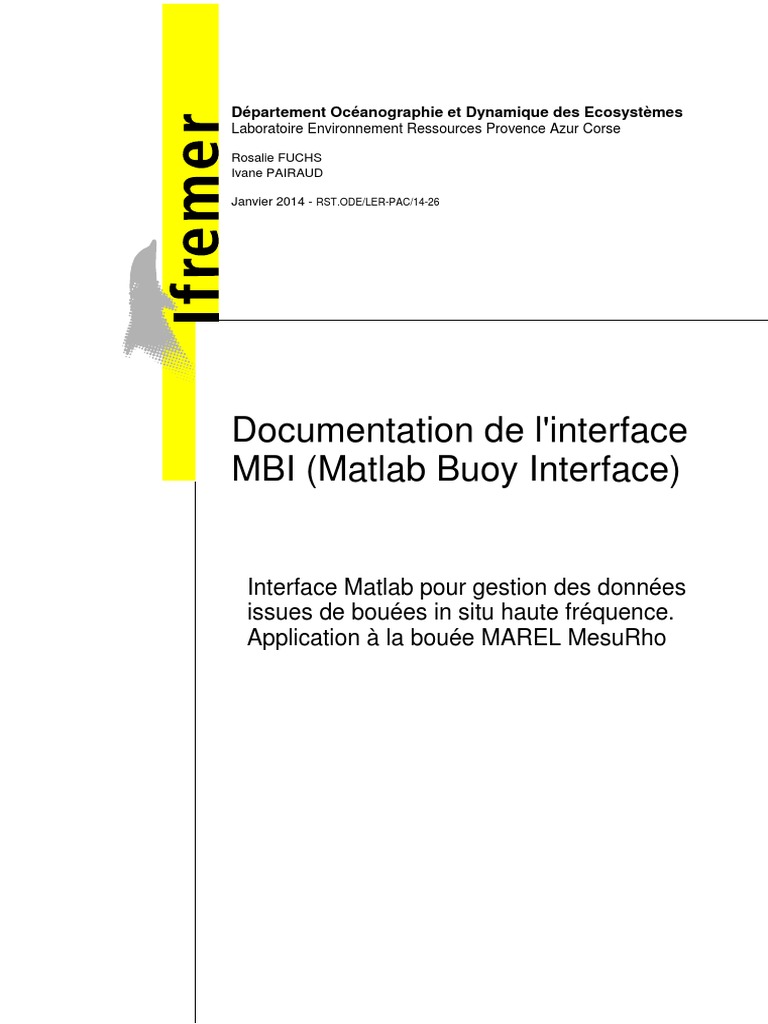 Ifremer

Département Océanographie et Dynamique des Ecosystèmes
Laboratoire Environnement Ressources Provence Azur Corse

Rosalie FUCHS
Ivane PAIRAUD

Janvier 2014 - RST.ODE/LER-PAC/14-26

Documentation de l'interface MBI (Matlab Buoy Interface)

Interface Matlab pour gestion des données issues de bouées in situ haute fréquence. Application à la bouée MAREL MesuRho